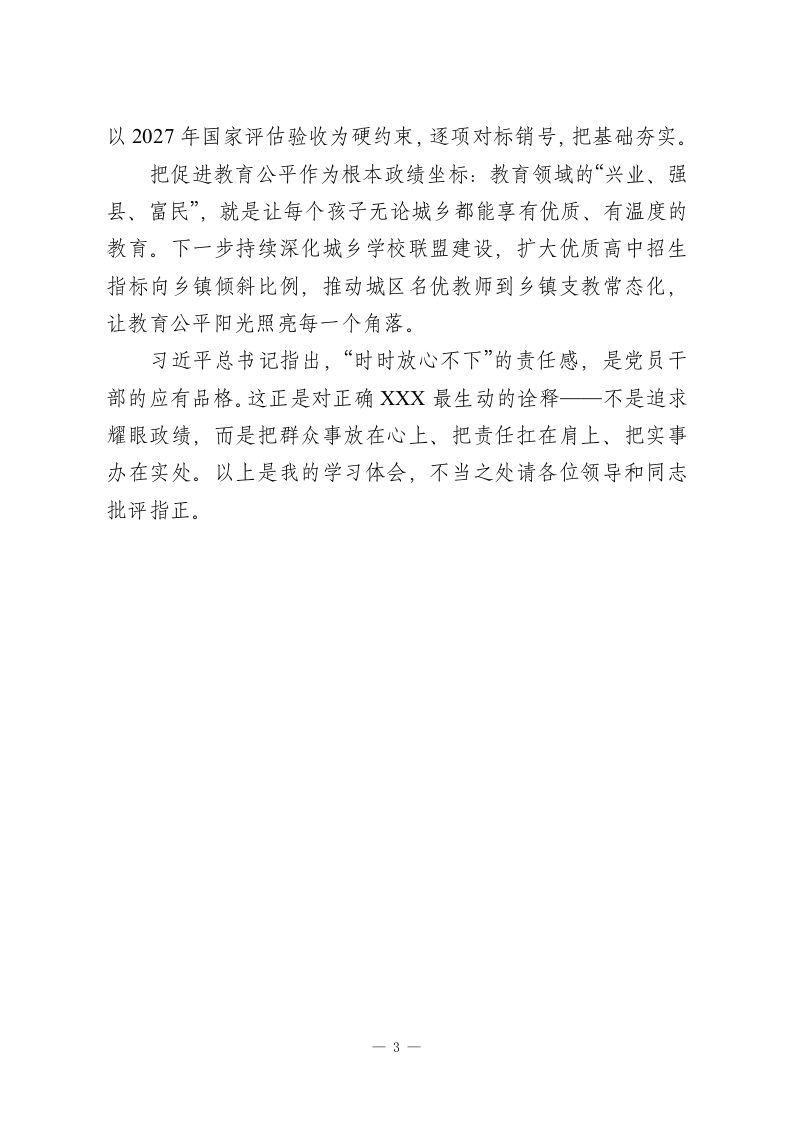 以 2027 年国家评估验收为硬约束，逐项对标销号，把基础夯实。

把促进教育公平作为根本政绩坐标：教育领域的“兴业、强县、富民”，就是让每个孩子无论城乡都能享有优质、有温度的教育。下一步持续深化城乡学校联盟建设，扩大优质高中招生指标向乡镇倾斜比例，推动城区名优教师到乡镇支教常态化，让教育公平阳光照亮每一个角落。

习近平总书记指出，“时时放心不下”的责任感，是党员干部的应有品格。这正是对正确 XXX 最生动的诠释——不是追求耀眼政绩，而是把群众事放在心上、把责任扛在肩上、把实事办在实处。以上是我的学习体会，不当之处请各位领导和同志批评指正。

— 3 —